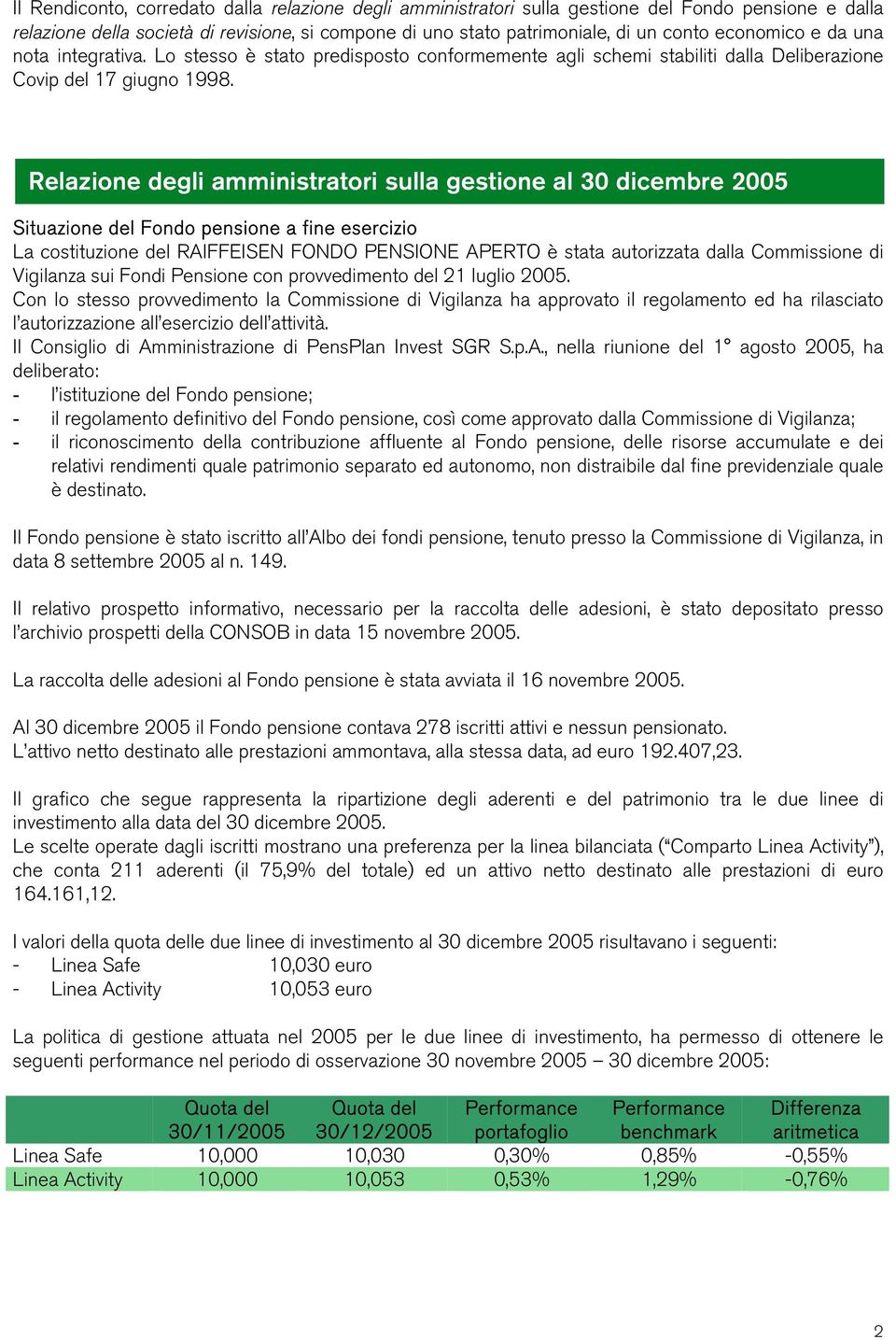 Il Rendiconto, corredato dalla relazione degli amministratori sulla gestione del Fondo pensione e dalla relazione della società di revisione, si compone di uno stato patrimoniale, di un conto economico e da una nota integrativa. Lo stesso è stato predisposto conformemente agli schemi stabiliti dalla Deliberazione Covip del 17 giugno 1998.

Relazione degli amministratori sulla gestione al 30 dicembre 2005

Situazione del Fondo pensione a fine esercizio
La costituzione del RAIFFEISEN FONDO PENSIONE APERTO è stata autorizzata dalla Commissione di Vigilanza sui Fondi Pensione con provvedimento del 21 luglio 2005.
Con lo stesso provvedimento la Commissione di Vigilanza ha approvato il regolamento ed ha rilasciato l'autorizzazione all'esercizio dell'attività.
Il Consiglio di Amministrazione di PensPlan Invest SGR S.p.A., nella riunione del 1° agosto 2005, ha deliberato:
- l'istituzione del Fondo pensione;
- il regolamento definitivo del Fondo pensione, così come approvato dalla Commissione di Vigilanza;
- il riconoscimento della contribuzione affluente al Fondo pensione, delle risorse accumulate e dei relativi rendimenti quale patrimonio separato ed autonomo, non distraibile dal fine previdenziale quale è destinato.

Il Fondo pensione è stato iscritto all'Albo dei fondi pensione, tenuto presso la Commissione di Vigilanza, in data 8 settembre 2005 al n. 149.

Il relativo prospetto informativo, necessario per la raccolta delle adesioni, è stato depositato presso l'archivio prospetti della CONSOB in data 15 novembre 2005.

La raccolta delle adesioni al Fondo pensione è stata avviata il 16 novembre 2005.

Al 30 dicembre 2005 il Fondo pensione contava 278 iscritti attivi e nessun pensionato.
L'attivo netto destinato alle prestazioni ammontava, alla stessa data, ad euro 192.407,23.

Il grafico che segue rappresenta la ripartizione degli aderenti e del patrimonio tra le due linee di investimento alla data del 30 dicembre 2005.
Le scelte operate dagli iscritti mostrano una preferenza per la linea bilanciata ("Comparto Linea Activity"), che conta 211 aderenti (il 75,9% del totale) ed un attivo netto destinato alle prestazioni di euro 164.161,12.

I valori della quota delle due linee di investimento al 30 dicembre 2005 risultavano i seguenti:
- Linea Safe 10,030 euro
- Linea Activity 10,053 euro

La politica di gestione attuata nel 2005 per le due linee di investimento, ha permesso di ottenere le seguenti performance nel periodo di osservazione 30 novembre 2005 – 30 dicembre 2005:

| | Quota del 30/11/2005 | Quota del 30/12/2005 | Performance portafoglio | Performance benchmark | Differenza aritmetica |
|---|---|---|---|---|---|
| Linea Safe | 10,000 | 10,030 | 0,30% | 0,85% | -0,55% |
| Linea Activity | 10,000 | 10,053 | 0,53% | 1,29% | -0,76% |

2